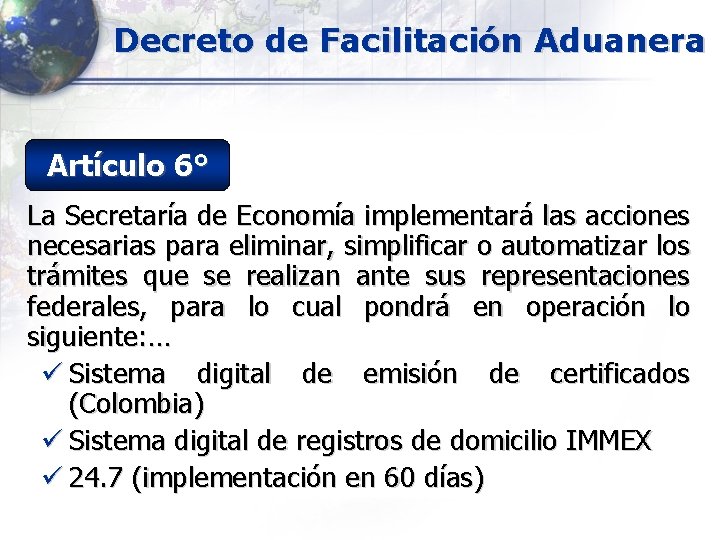 Decreto de Facilitación Aduanera

Artículo 6°

La Secretaría de Economía implementará las acciones necesarias para eliminar, simplificar o automatizar los trámites que se realizan ante sus representaciones federales, para lo cual pondrá en operación lo siguiente:...

✓ Sistema digital de emisión de certificados (Colombia)
✓ Sistema digital de registros de domicilio IMMEX
✓ 24.7 (implementación en 60 días)